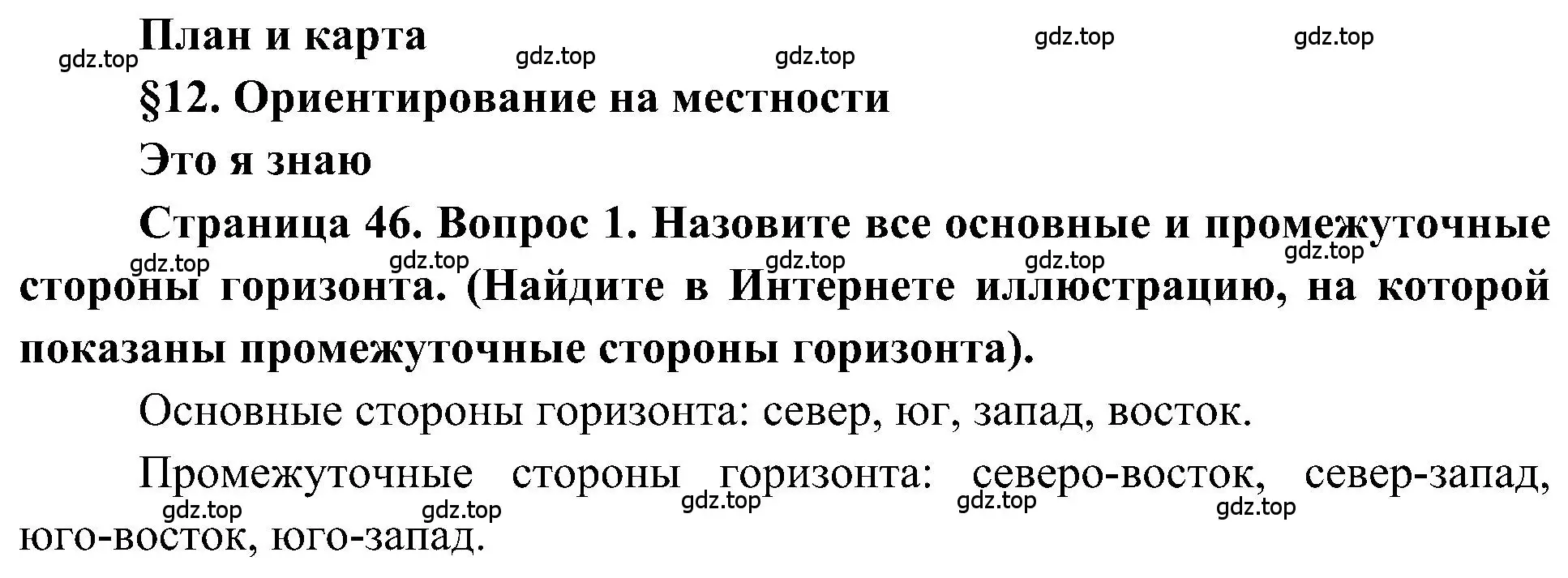 План и карта

gdz.top gdz.top gdz.top gdz.top gdz.top

§12. Ориентирование на местности

Это я знаю

Страница 46. Вопрос 1. Назовите все основные и промежуточные стороны горизонта. (Найдите в Интернете иллюстрацию, на которой показаны промежуточные стороны горизонта).

gdz.top gdz.top gdz.top gdz.top gdz.top

Основные стороны горизонта: север, юг, запад, восток.

Промежуточные стороны горизонта: северо-восток, север-запад, юго-восток, юго-запад.

gdz.top gdz.top gdz.top gdz.top gdz.top